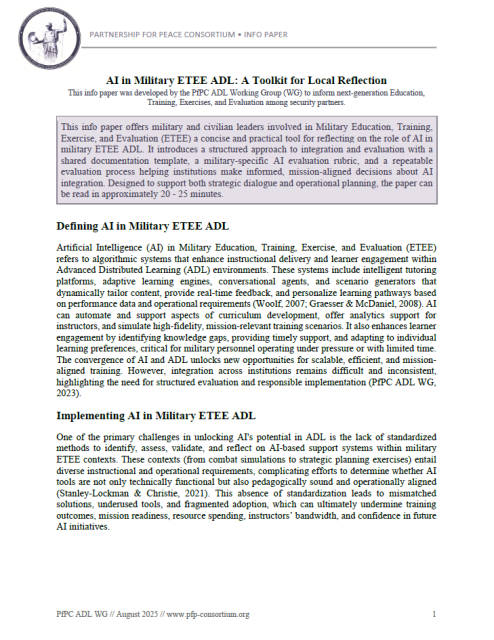 PARTNERSHIP FOR PEACE CONSORTIUM • INFO PAPER

AI in Military ETEE ADL: A Toolkit for Local Reflection

This info paper was developed by the PfPC ADL Working Group (WG) to inform next-generation Education, Training, Exercises, and Evaluation among security partners.

This info paper offers military and civilian leaders involved in Military Education, Training, Exercise, and Evaluation (ETEE) a concise and practical tool for reflecting on the role of AI in military ETEE ADL. It introduces a structured approach to integration and evaluation with a shared documentation template, a military-specific AI evaluation rubric, and a repeatable evaluation process helping institutions make informed, mission-aligned decisions about AI integration. Designed to support both strategic dialogue and operational planning, the paper can be read in approximately 20 - 25 minutes.

Defining AI in Military ETEE ADL

Artificial Intelligence (AI) in Military Education, Training, Exercise, and Evaluation (ETEE) refers to algorithmic systems that enhance instructional delivery and learner engagement within Advanced Distributed Learning (ADL) environments. These systems include intelligent tutoring platforms, adaptive learning engines, conversational agents, and scenario generators that dynamically tailor content, provide real-time feedback, and personalize learning pathways based on performance data and operational requirements (Woolf, 2007; Graesser & McDaniel, 2008). AI can automate and support aspects of curriculum development, offer analytics support for instructors, and simulate high-fidelity, mission-relevant training scenarios. It also enhances learner engagement by identifying knowledge gaps, providing timely support, and adapting to individual learning preferences, critical for military personnel operating under pressure or with limited time. The convergence of AI and ADL unlocks new opportunities for scalable, efficient, and mission-aligned training. However, integration across institutions remains difficult and inconsistent, highlighting the need for structured evaluation and responsible implementation (PfPC ADL WG, 2023).

Implementing AI in Military ETEE ADL

One of the primary challenges in unlocking AI's potential in ADL is the lack of standardized methods to identify, assess, validate, and reflect on AI-based support systems within military ETEE contexts. These contexts (from combat simulations to strategic planning exercises) entail diverse instructional and operational requirements, complicating efforts to determine whether AI tools are not only technically functional but also pedagogically sound and operationally aligned (Stanley-Lockman & Christie, 2021). This absence of standardization leads to mismatched solutions, underused tools, and fragmented adoption, which can ultimately undermine training outcomes, mission readiness, resource spending, instructors' bandwidth, and confidence in future AI initiatives.

PfPC ADL WG // August 2025 // www.pfp-consortium.org

1